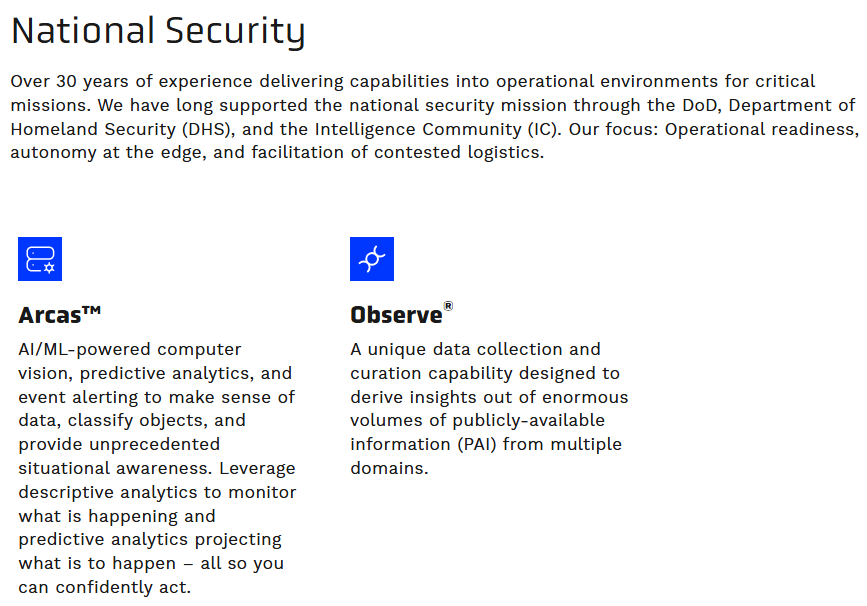 National Security

Over 30 years of experience delivering capabilities into operational environments for critical missions. We have long supported the national security mission through the DoD, Department of Homeland Security (DHS), and the Intelligence Community (IC). Our focus: Operational readiness, autonomy at the edge, and facilitation of contested logistics.

Arcas™

AI/ML-powered computer vision, predictive analytics, and event alerting to make sense of data, classify objects, and provide unprecedented situational awareness. Leverage descriptive analytics to monitor what is happening and predictive analytics projecting what is to happen – all so you can confidently act.

Observe®

A unique data collection and curation capability designed to derive insights out of enormous volumes of publicly-available information (PAI) from multiple domains.